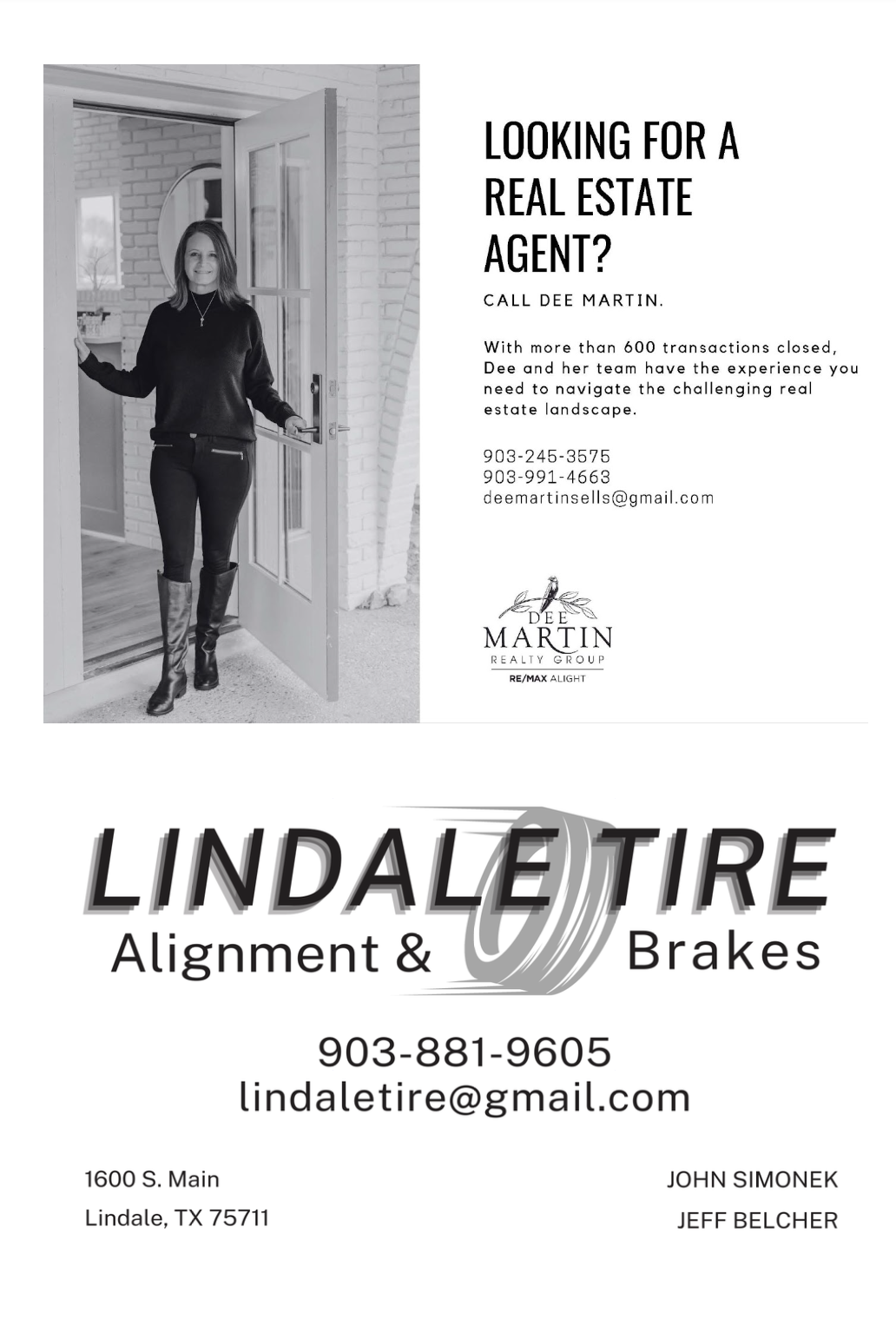 LOOKING FOR A REAL ESTATE AGENT?

CALL DEE MARTIN.

With more than 600 transactions closed, Dee and her team have the experience you need to navigate the challenging real estate landscape.

903-245-3575
903-991-4663
deemartinsells@gmail.com

DEE
MARTIN
REALTY GROUP
RE/MAX ALIGHT

LINDALE TIRE
Alignment & Brakes

903-881-9605
lindaletire@gmail.com

1600 S. Main
Lindale, TX 75711

JOHN SIMONEK
JEFF BELCHER